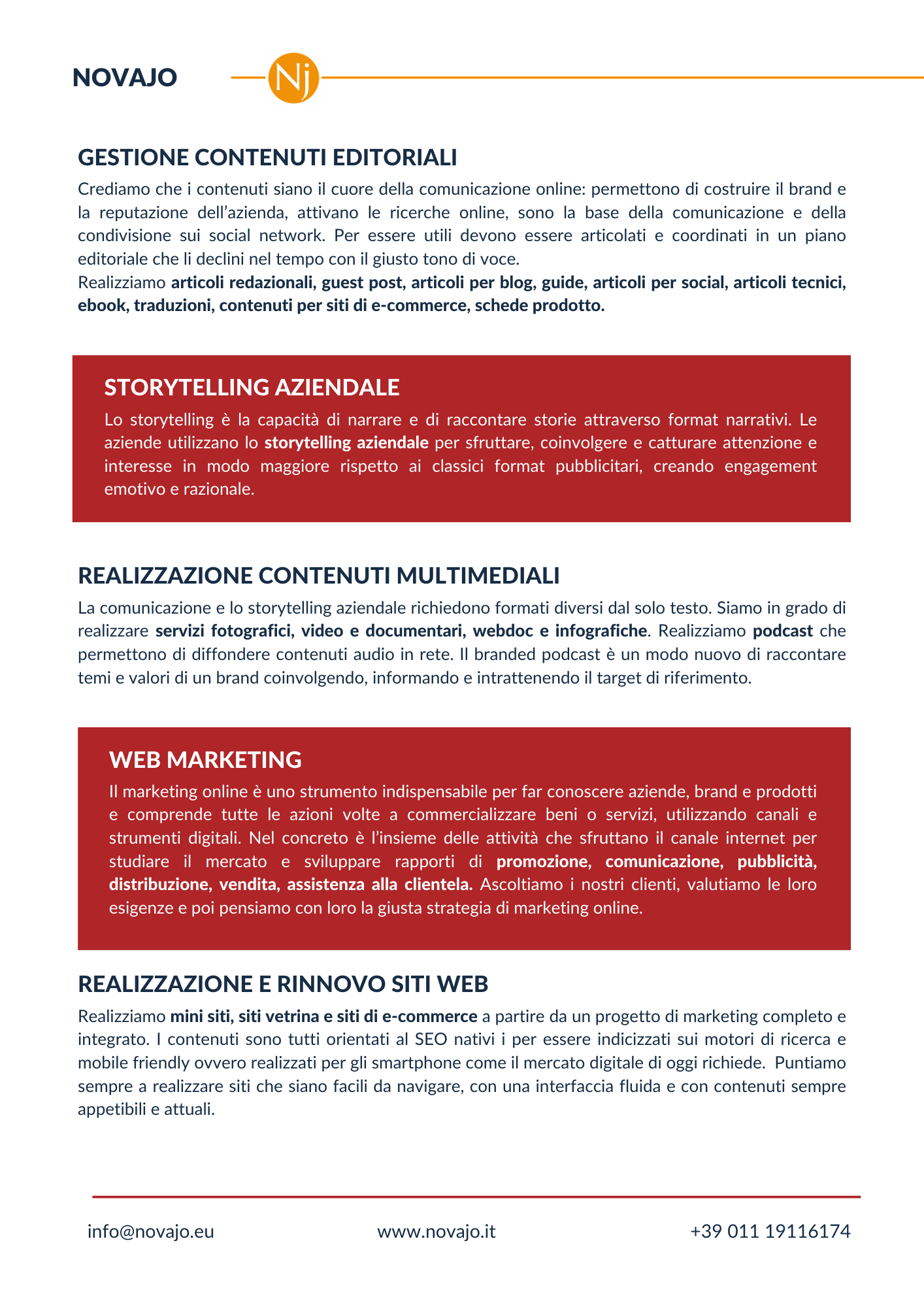 NOVAJO

Nj

GESTIONE CONTENUTI EDITORIALI

Crediamo che i contenuti siano il cuore della comunicazione online: permettono di costruire il brand e la reputazione dell'azienda, attivano le ricerche online, sono la base della comunicazione e della condivisione sui social network. Per essere utili devono essere articolati e coordinati in un piano editoriale che li declini nel tempo con il giusto tono di voce.
Realizziamo articoli redazionali, guest post, articoli per blog, guide, articoli per social, articoli tecnici, ebook, traduzioni, contenuti per siti di e-commerce, schede prodotto.

STORYTELLING AZIENDALE

Lo storytelling è la capacità di narrare e di raccontare storie attraverso format narrativi. Le aziende utilizzano lo storytelling aziendale per sfruttare, coinvolgere e catturare attenzione e interesse in modo maggiore rispetto ai classici format pubblicitari, creando engagement emotivo e razionale.

REALIZZAZIONE CONTENUTI MULTIMEDIALI

La comunicazione e lo storytelling aziendale richiedono formati diversi dal solo testo. Siamo in grado di realizzare servizi fotografici, video e documentari, webdoc e infografiche. Realizziamo podcast che permettono di diffondere contenuti audio in rete. Il branded podcast è un modo nuovo di raccontare temi e valori di un brand coinvolgendo, informando e intrattenendo il target di riferimento.

WEB MARKETING

Il marketing online è uno strumento indispensabile per far conoscere aziende, brand e prodotti e comprende tutte le azioni volte a commercializzare beni o servizi, utilizzando canali e strumenti digitali. Nel concreto è l'insieme delle attività che sfruttano il canale internet per studiare il mercato e sviluppare rapporti di promozione, comunicazione, pubblicità, distribuzione, vendita, assistenza alla clientela. Ascoltiamo i nostri clienti, valutiamo le loro esigenze e poi pensiamo con loro la giusta strategia di marketing online.

REALIZZAZIONE E RINNOVO SITI WEB

Realizziamo mini siti, siti vetrina e siti di e-commerce a partire da un progetto di marketing completo e integrato. I contenuti sono tutti orientati al SEO nativi i per essere indicizzati sui motori di ricerca e mobile friendly ovvero realizzati per gli smartphone come il mercato digitale di oggi richiede. Puntiamo sempre a realizzare siti che siano facili da navigare, con una interfaccia fluida e con contenuti sempre appetibili e attuali.

info@novajo.eu www.novajo.it +39 011 19116174